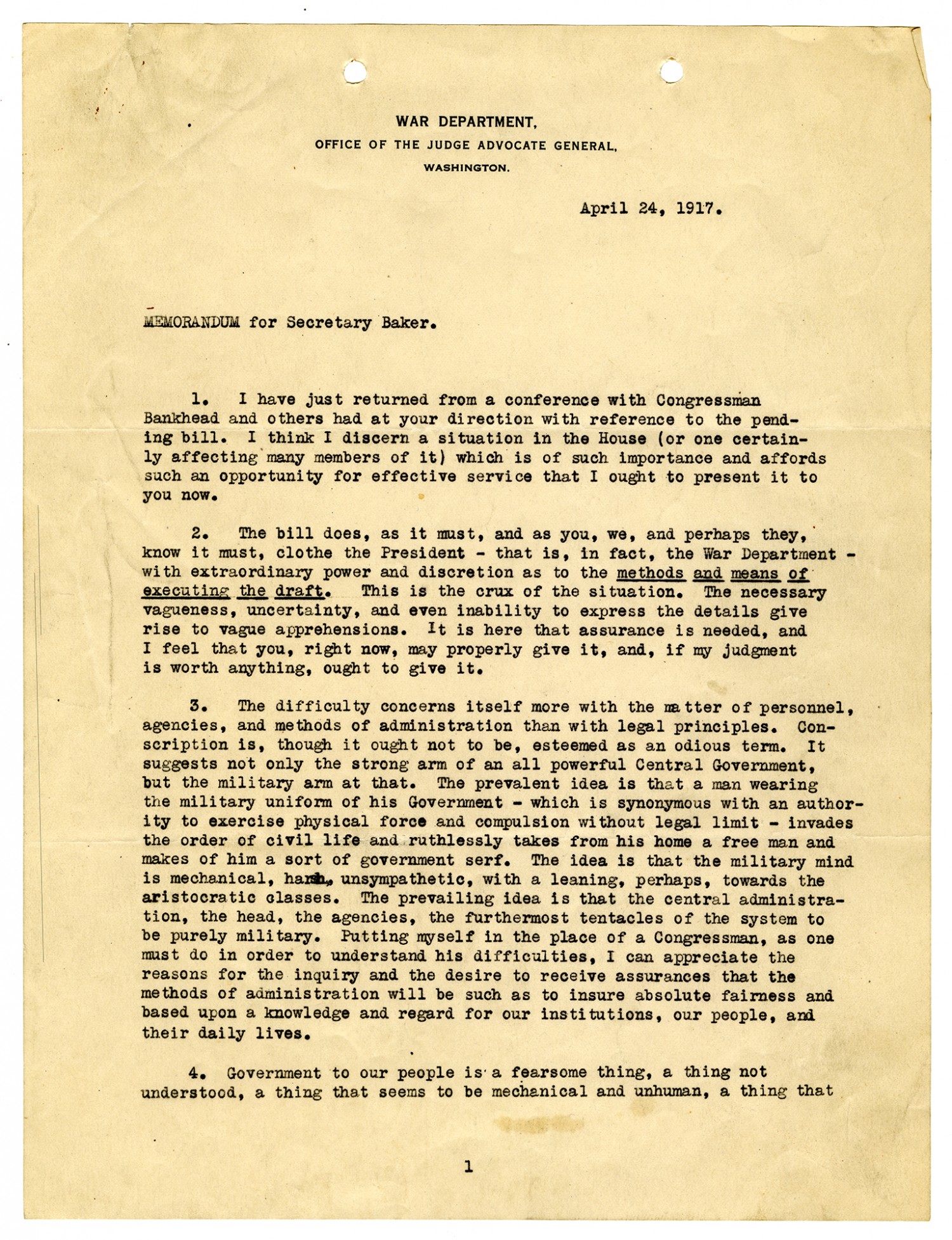 WAR DEPARTMENT,
OFFICE OF THE JUDGE ADVOCATE GENERAL,
WASHINGTON.

April 24, 1917.

MEMORANDUM for Secretary Baker.

1. I have just returned from a conference with Congressman Bankhead and others had at your direction with reference to the pending bill. I think I discern a situation in the House (or one certainly affecting many members of it) which is of such importance and affords such an opportunity for effective service that I ought to present it to you now.

2. The bill does, as it must, and as you, we, and perhaps they, know it must, clothe the President - that is, in fact, the War Department - with extraordinary power and discretion as to the methods and means of executing the draft. This is the crux of the situation. The necessary vagueness, uncertainty, and even inability to express the details give rise to vague apprehensions. It is here that assurance is needed, and I feel that you, right now, may properly give it, and, if my judgment is worth anything, ought to give it.

3. The difficulty concerns itself more with the matter of personnel, agencies, and methods of administration than with legal principles. Conscription is, though it ought not to be, esteemed as an odious term. It suggests not only the strong arm of an all powerful Central Government, but the military arm at that. The prevalent idea is that a man wearing the military uniform of his Government - which is synonymous with an authority to exercise physical force and compulsion without legal limit - invades the order of civil life and ruthlessly takes from his home a free man and makes of him a sort of government serf. The idea is that the military mind is mechanical, harsh, unsympathetic, with a leaning, perhaps, towards the aristocratic classes. The prevailing idea is that the central administration, the head, the agencies, the furthermost tentacles of the system to be purely military. Putting myself in the place of a Congressman, as one must do in order to understand his difficulties, I can appreciate the reasons for the inquiry and the desire to receive assurances that the methods of administration will be such as to insure absolute fairness and based upon a knowledge and regard for our institutions, our people, and their daily lives.

4. Government to our people is a fearsome thing, a thing not understood, a thing that seems to be mechanical and unhuman, a thing that

1